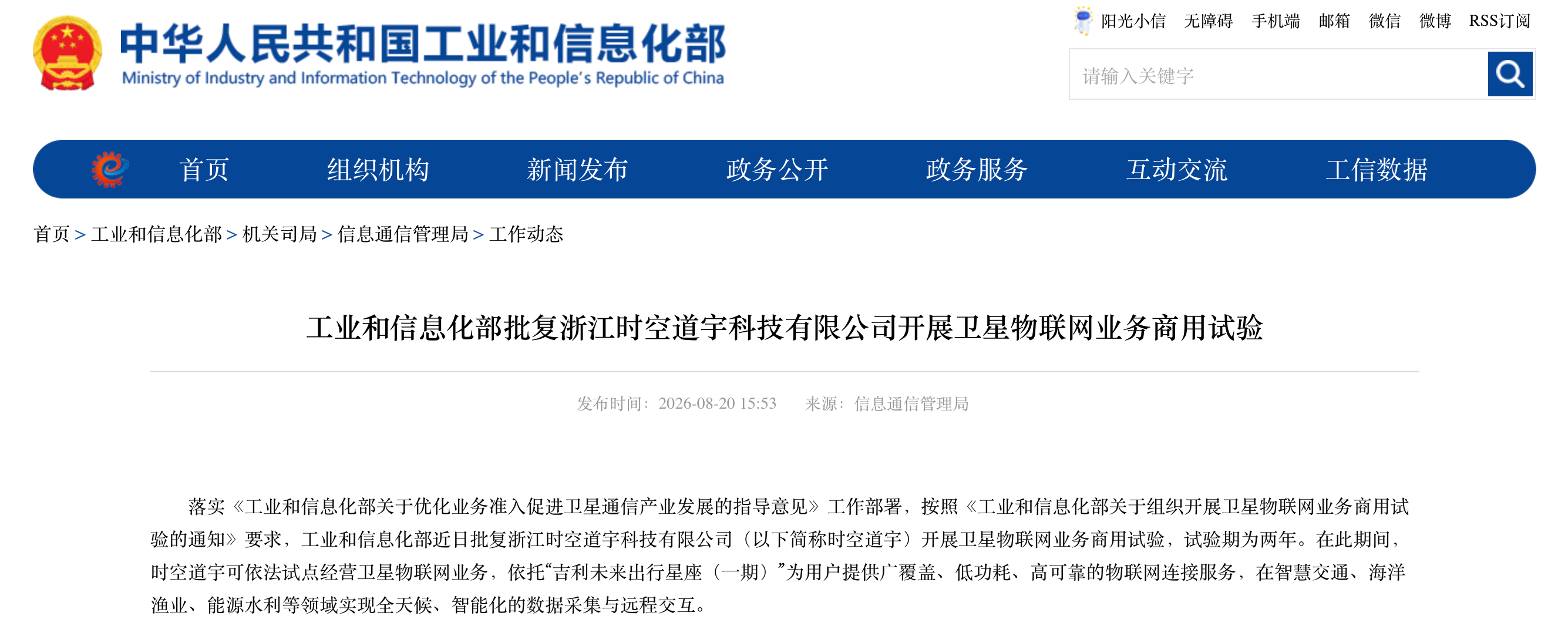 中华人民共和国工业和信息化部
Ministry of Industry and Information Technology of the People's Republic of China

阳光小信 无障碍 手机端 邮箱 微信 微博 RSS订阅

请输入关键字

首页 组织机构 新闻发布 政务公开 政务服务 互动交流 工信数据

首页 > 工业和信息化部 > 机关司局 > 信息通信管理局 > 工作动态

工业和信息化部批复浙江时空道宇科技有限公司开展卫星物联网业务商用试验

发布时间：2026-08-20 15:53 来源：信息通信管理局

落实《工业和信息化部关于优化业务准入促进卫星通信产业发展的指导意见》工作部署，按照《工业和信息化部关于组织开展卫星物联网业务商用试验的通知》要求，工业和信息化部近日批复浙江时空道宇科技有限公司（以下简称时空道宇）开展卫星物联网业务商用试验，试验期为两年。在此期间，时空道宇可依法试点经营卫星物联网业务，依托“吉利未来出行星座（一期）”为用户提供广覆盖、低功耗、高可靠的物联网连接服务，在智慧交通、海洋渔业、能源水利等领域实现全天候、智能化的数据采集与远程交互。